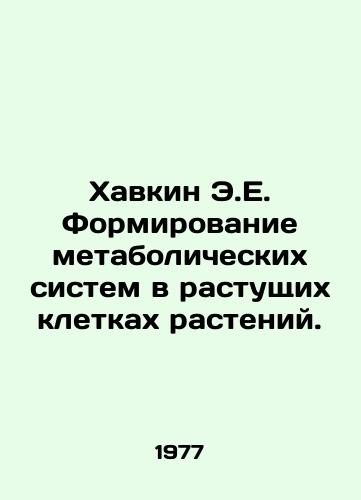 Хавкин Э.Е. Формирование метаболических систем в растущих клетках растений.

1977